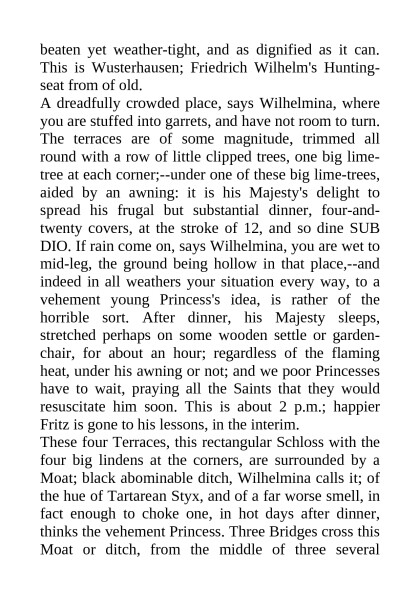 beaten yet weather-tight, and as dignified as it can. This is Wusterhausen; Friedrich Wilhelm's Hunting-seat from of old.
A dreadfully crowded place, says Wilhelmina, where you are stuffed into garrets, and have not room to turn. The terraces are of some magnitude, trimmed all round with a row of little clipped trees, one big lime-tree at each corner;--under one of these big lime-trees, aided by an awning: it is his Majesty's delight to spread his frugal but substantial dinner, four-and-twenty covers, at the stroke of 12, and so dine SUB DIO. If rain come on, says Wilhelmina, you are wet to mid-leg, the ground being hollow in that place,--and indeed in all weathers your situation every way, to a vehement young Princess's idea, is rather of the horrible sort. After dinner, his Majesty sleeps, stretched perhaps on some wooden settle or garden-chair, for about an hour; regardless of the flaming heat, under his awning or not; and we poor Princesses have to wait, praying all the Saints that they would resuscitate him soon. This is about 2 p.m.; happier Fritz is gone to his lessons, in the interim.
These four Terraces, this rectangular Schloss with the four big lindens at the corners, are surrounded by a Moat; black abominable ditch, Wilhelmina calls it; of the hue of Tartarean Styx, and of a far worse smell, in fact enough to choke one, in hot days after dinner, thinks the vehement Princess. Three Bridges cross this Moat or ditch, from the middle of three several